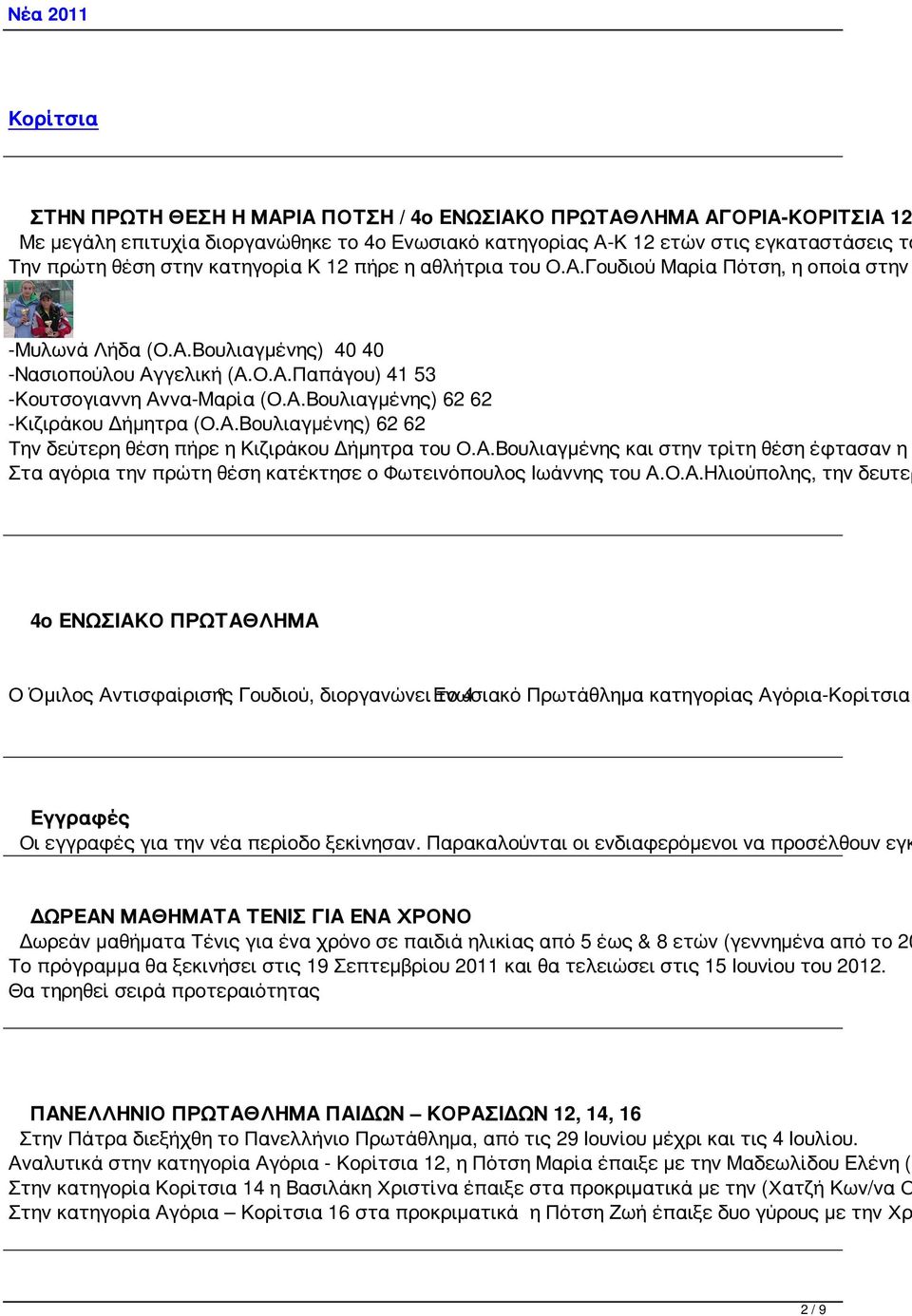 Νέα 2011

Κορίτσια

ΣΤΗΝ ΠΡΩΤΗ ΘΕΣΗ Η ΜΑΡΙΑ ΠΟΤΣΗ / 4ο ΕΝΩΣΙΑΚΟ ΠΡΩΤΑΘΛΗΜΑ ΑΓΟΡΙΑ-ΚΟΡΙΤΣΙΑ 12
Με μεγάλη επιτυχία διοργανώθηκε το 4ο Ενωσιακό κατηγορίας Α-Κ 12 ετών στις εγκαταστάσεις το
Την πρώτη θέση στην κατηγορία Κ 12 πήρε η αθλήτρια του Ο.Α.Γουδιού Μαρία Πότση, η οποία στην

-Μυλωνά Λήδα (Ο.Α.Βουλιαγμένης) 40 40
-Νασιοπούλου Αγγελική (Α.Ο.Α.Παπάγου) 41 53
-Κουτσογιαννη Αννα-Μαρία (Ο.Α.Βουλιαγμένης) 62 62
-Κιζιράκου Δήμητρα (Ο.Α.Βουλιαγμένης) 62 62
Την δεύτερη θέση πήρε η Κιζιράκου Δήμητρα του Ο.Α.Βουλιαγμένης και στην τρίτη θέση έφτασαν η
Στα αγόρια την πρώτη θέση κατέκτησε ο Φωτεινόπουλος Ιωάννης του Α.Ο.Α.Ηλιούπολης, την δευτε

4ο ΕΝΩΣΙΑΚΟ ΠΡΩΤΑΘΛΗΜΑ

Ο Όμιλος Αντισφαίρισης Γουδιού, διοργανώνει το 4ο Ενωσιακό Πρωτάθλημα κατηγορίας Αγόρια-Κορίτσια

Εγγραφές
Οι εγγραφές για την νέα περίοδο ξεκίνησαν. Παρακαλούνται οι ενδιαφερόμενοι να προσέλθουν εγκ

ΔΩΡΕΑΝ ΜΑΘΗΜΑΤΑ ΤΕΝΙΣ ΓΙΑ ΕΝΑ ΧΡΟΝΟ
Δωρεάν μαθήματα Τένις για ένα χρόνο σε παιδιά ηλικίας από 5 έως & 8 ετών (γεννημένα από το 20
Το πρόγραμμα θα ξεκινήσει στις 19 Σεπτεμβρίου 2011 και θα τελειώσει στις 15 Ιουνίου του 2012.
Θα τηρηθεί σειρά προτεραιότητας

ΠΑΝΕΛΛΗΝΙΟ ΠΡΩΤΑΘΛΗΜΑ ΠΑΙΔΩΝ – ΚΟΡΑΣΙΔΩΝ 12, 14, 16
Στην Πάτρα διεξήχθη το Πανελλήνιο Πρωτάθλημα, από τις 29 Ιουνίου μέχρι και τις 4 Ιουλίου.
Αναλυτικά στην κατηγορία Αγόρια - Κορίτσια 12, η Πότση Μαρία έπαιξε με την Μαδεωλίδου Ελένη (
Στην κατηγορία Κορίτσια 14 η Βασιλάκη Χριστίνα έπαιξε στα προκριματικά με την (Χατζή Κων/να Ο
Στην κατηγορία Αγόρια – Κορίτσια 16 στα προκριματικά η Πότση Ζωή έπαιξε δυο γύρους με την Χρ

2 / 9